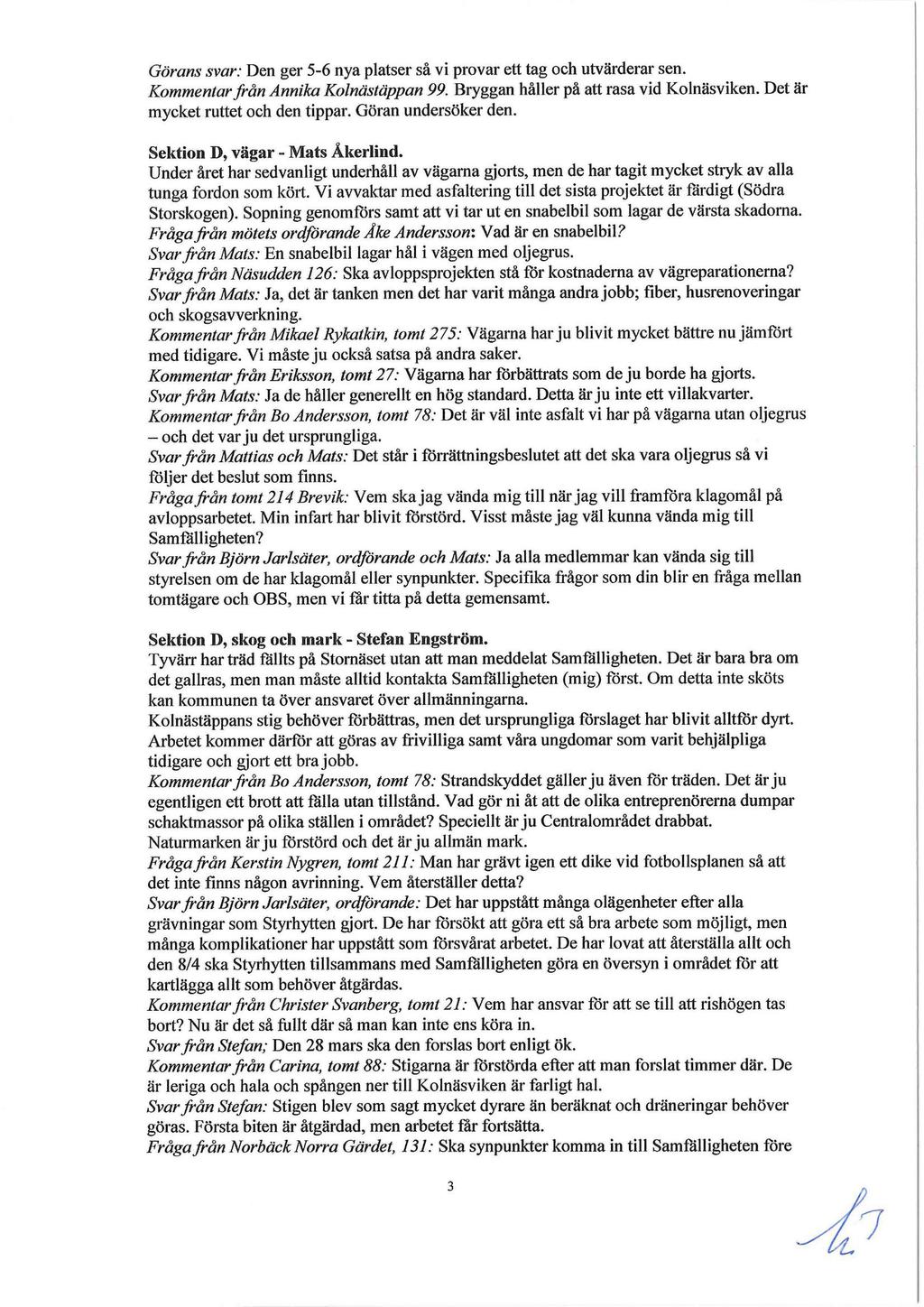 Görans svar: Den ger 5-6 nya platser så vi provar ett tag och utvärderar sen.
Kommentar från Annika Kolnästäppan 99. Bryggan håller på att rasa vid Kolnäsviken. Det är mycket ruttet och den tippar. Göran undersöker den.

Sektion D, vägar - Mats Åkerlind.
Under året har sedvanligt underhåll av vägarna gjorts, men de har tagit mycket stryk av alla tunga fordon som kört. Vi avvaktar med asfaltering till det sista projektet är färdigt (Södra Storskogen). Sopning genomförs samt att vi tar ut en snabelbil som lagar de värsta skadorna.
Fråga från mötets ordförande Åke Andersson: Vad är en snabelbil?
Svar från Mats: En snabelbil lagar hål i vägen med oljegrus.
Fråga från Näsudden 126: Ska avloppsprojekten stå för kostnaderna av vägreparationerna?
Svar från Mats: Ja, det är tanken men det har varit många andra jobb; fiber, husrenoveringar och skogsavverkning.
Kommentar från Mikael Rykatkin, tomt 275: Vägarna har ju blivit mycket bättre nu jämfört med tidigare. Vi måste ju också satsa på andra saker.
Kommentar från Eriksson, tomt 27: Vägarna har förbättrats som de ju borde ha gjorts.
Svar från Mats: Ja de håller generellt en hög standard. Detta är ju inte ett villakvarter.
Kommentar från Bo Andersson, tomt 78: Det är väl inte asfalt vi har på vägarna utan oljegrus – och det var ju det ursprungliga.
Svar från Mattias och Mats: Det står i förrättningsbeslutet att det ska vara oljegrus så vi följer det beslut som finns.
Fråga från tomt 214 Brevik: Vem ska jag vända mig till när jag vill framföra klagomål på avloppsarbetet. Min infart har blivit förstörd. Visst måste jag väl kunna vända mig till Samfälligheten?
Svar från Björn Jarlsäter, ordförande och Mats: Ja alla medlemmar kan vända sig till styrelsen om de har klagomål eller synpunkter. Specifika frågor som din blir en fråga mellan tomtägare och OBS, men vi får titta på detta gemensamt.

Sektion D, skog och mark - Stefan Engström.
Tyvärr har träd fällts på Stornäset utan att man meddelat Samfälligheten. Det är bara bra om det gallras, men man måste alltid kontakta Samfälligheten (mig) först. Om detta inte sköts kan kommunen ta över ansvaret över allmänningarna.
Kolnästäppans stig behöver förbättras, men det ursprungliga förslaget har blivit alltför dyrt. Arbetet kommer därför att göras av frivilliga samt våra ungdomar som varit behjälpliga tidigare och gjort ett bra jobb.
Kommentar från Bo Andersson, tomt 78: Strandskyddet gäller ju även för träden. Det är ju egentligen ett brott att fälla utan tillstånd. Vad gör ni åt att de olika entreprenörerna dumpar schaktmassor på olika ställen i området? Speciellt är ju Centralområdet drabbat. Naturmarken är ju förstörd och det är ju allmän mark.
Fråga från Kerstin Nygren, tomt 211: Man har grävt igen ett dike vid fotbollsplanen så att det inte finns någon avrinning. Vem återställer detta?
Svar från Björn Jarlsäter, ordförande: Det har uppstått många olägenheter efter alla grävningar som Styrhytten gjort. De har försökt att göra ett så bra arbete som möjligt, men många komplikationer har uppstått som försvårat arbetet. De har lovat att återställa allt och den 8/4 ska Styrhytten tillsammans med Samfälligheten göra en översyn i området för att kartlägga allt som behöver åtgärdas.
Kommentar från Christer Svanberg, tomt 21: Vem har ansvar för att se till att rishögen tas bort? Nu är det så fullt där så man kan inte ens köra in.
Svar från Stefan; Den 28 mars ska den forslas bort enligt ök.
Kommentar från Carina, tomt 88: Stigarna är förstörda efter att man forslat timmer där. De är leriga och hala och spången ner till Kolnäsviken är farligt hal.
Svar från Stefan: Stigen blev som sagt mycket dyrare än beräknat och dräneringar behöver göras. Första biten är åtgärdad, men arbetet får fortsätta.
Fråga från Norbäck Norra Gärdet, 131: Ska synpunkter komma in till Samfälligheten före

3